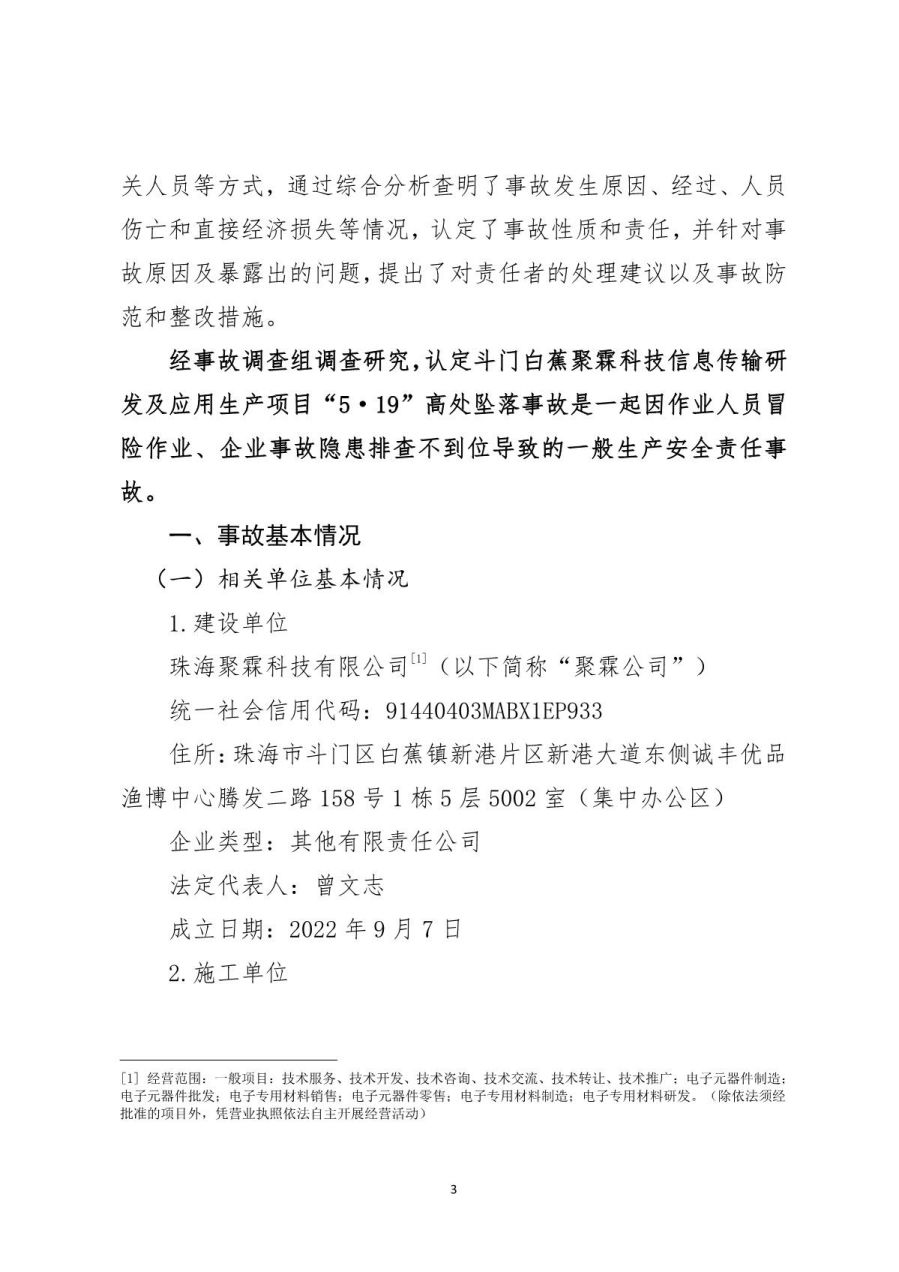 关人员等方式，通过综合分析查明了事故发生原因、经过、人员伤亡和直接经济损失等情况，认定了事故性质和责任，并针对事故原因及暴露出的问题，提出了对责任者的处理建议以及事故防范和整改措施。

经事故调查组调查研究，认定斗门白蕉聚霖科技信息传输研发及应用生产项目“5·19”高处坠落事故是一起因作业人员冒险作业、企业事故隐患排查不到位导致的一般生产安全责任事故。

一、事故基本情况

（一）相关单位基本情况

1.建设单位

珠海聚霖科技有限公司$^{[1]}$（以下简称“聚霖公司”）

统一社会信用代码：91440403MABX1EP933

住所：珠海市斗门区白蕉镇新港片区新港大道东侧诚丰优品渔博中心腾发二路158号1栋5层5002室（集中办公区）

企业类型：其他有限责任公司

法定代表人：曾文志

成立日期：2022年9月7日

2.施工单位

［1］经营范围：一般项目：技术服务、技术开发、技术咨询、技术交流、技术转让、技术推广；电子元器件制造；电子元器件批发；电子专用材料销售；电子元器件零售；电子专用材料制造；电子专用材料研发。（除依法须经批准的项目外，凭营业执照依法自主开展经营活动）

3